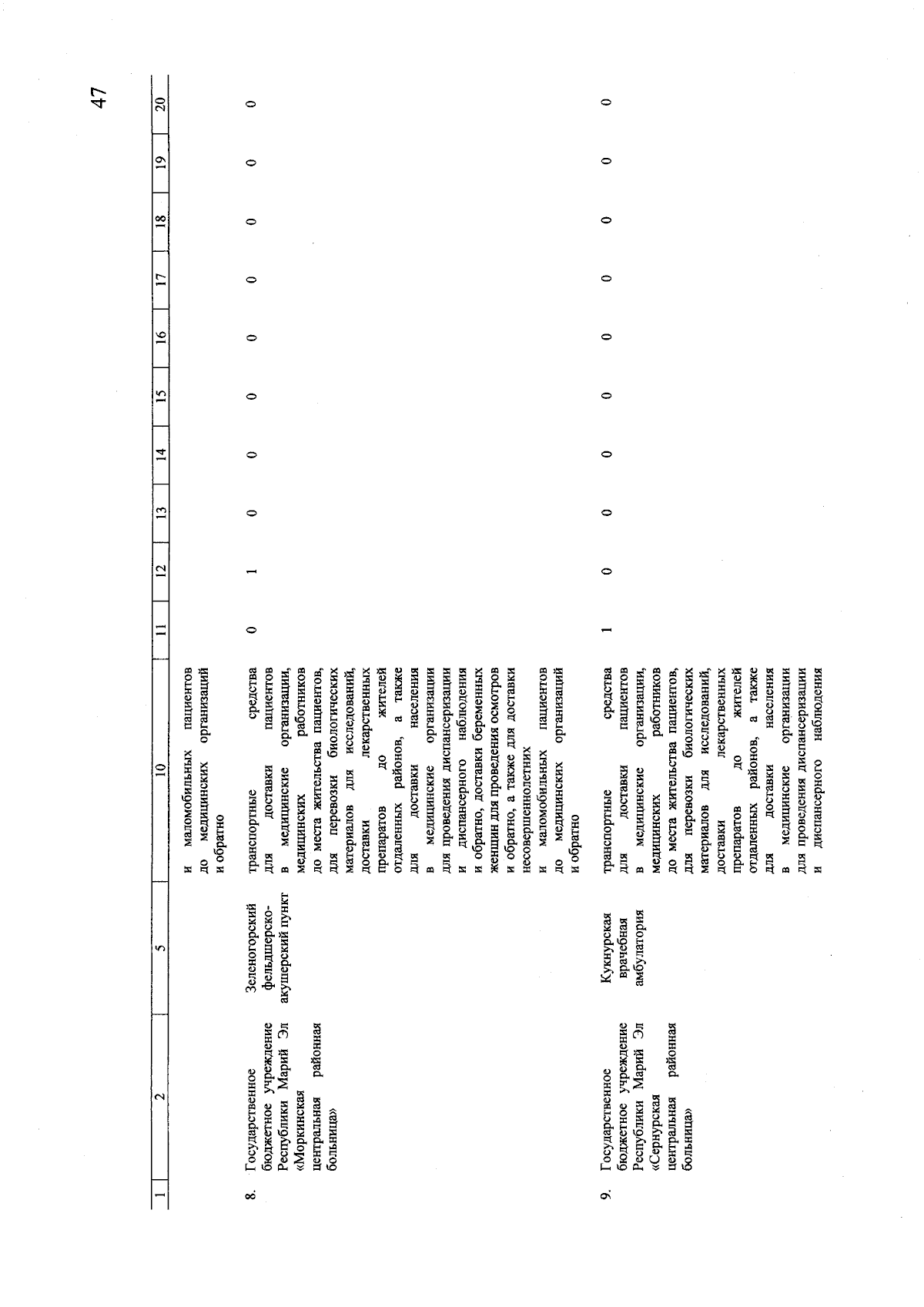 47

| 1 | 2 | 5 | 10 | 11 | 12 | 13 | 14 | 15 | 16 | 17 | 18 | 19 | 20 |
|---|---|---|---|---|---|---|---|---|---|---|---|---|---|
| | | | и маломобильных пациентов до медицинских организаций и обратно | | | | | | | | | | |
| 8. | Государственное бюджетное учреждение Республики Марий Эл «Моркинская центральная районная больница» | Зеленогорский фельдшерско-акушерский пункт | транспортные средства для доставки пациентов в медицинские организации, медицинских работников до места жительства пациентов, для перевозки биологических материалов для исследований, доставки лекарственных препаратов до жителей отдаленных районов, а также для доставки населения в медицинские организации для проведения диспансеризации и диспансерного наблюдения и обратно, доставки беременных женщин для проведения осмотров и обратно, а также для доставки несовершеннолетних и маломобильных пациентов до медицинских организаций и обратно | 0 | 1 | 0 | 0 | 0 | 0 | 0 | 0 | 0 | 0 |
| 9. | Государственное бюджетное учреждение Республики Марий Эл «Сернурская центральная районная больница» | Кукнурская врачебная амбулатория | транспортные средства для доставки пациентов в медицинские организации, медицинских работников до места жительства пациентов, для перевозки биологических материалов для исследований, доставки лекарственных препаратов до жителей отдаленных районов, а также для доставки населения в медицинские организации для проведения диспансеризации и диспансерного наблюдения | 1 | 0 | 0 | 0 | 0 | 0 | 0 | 0 | 0 | 0 |